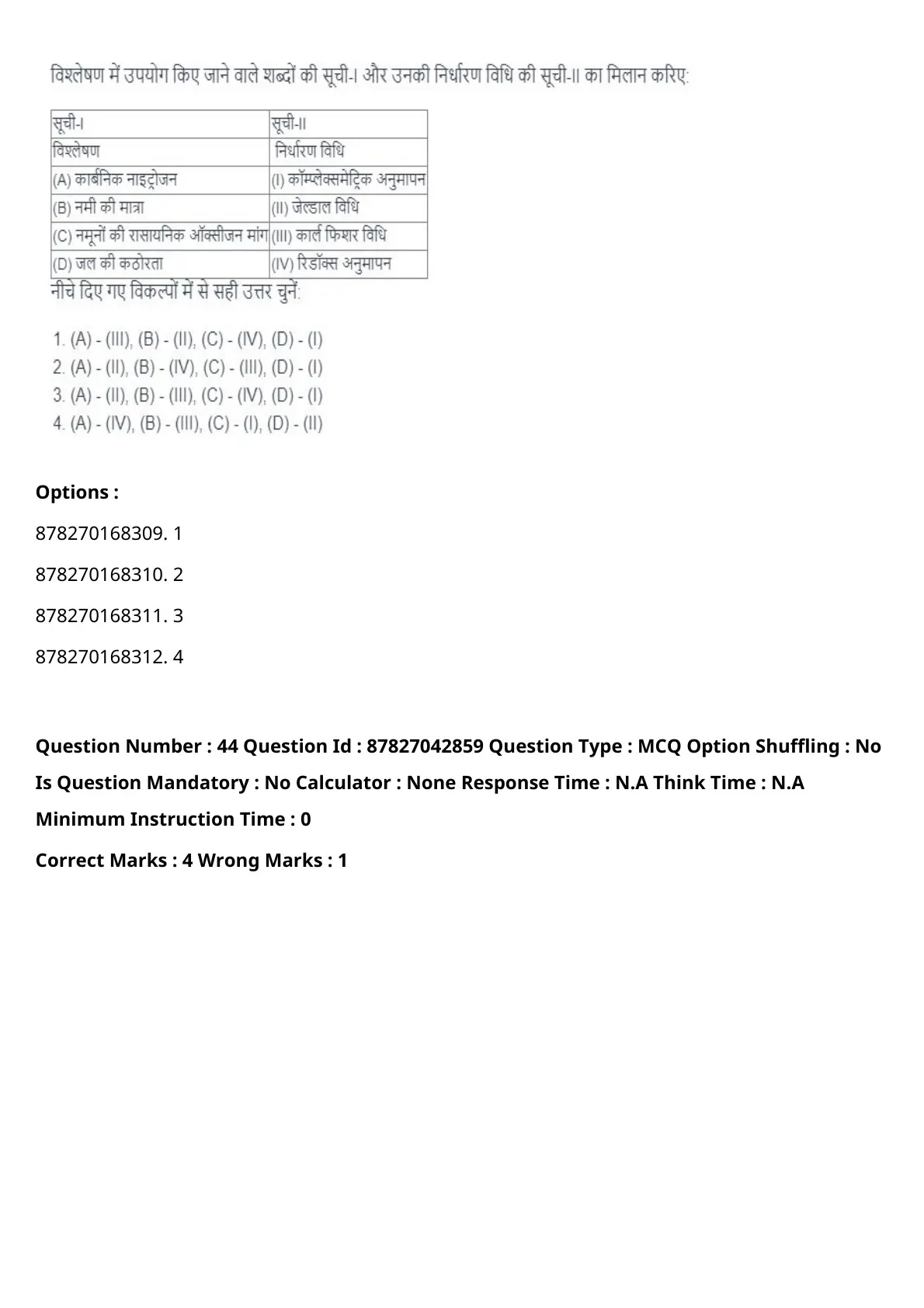 विश्लेषण में उपयोग किए जाने वाले शब्दों की सूची-I और उनकी निर्धारण विधि की सूची-II का मिलान करिए:

| सूची-I | सूची-II |
|---|---|
| विश्लेषण | निर्धारण विधि |
| (A) कार्बनिक नाइट्रोजन | (I) कॉम्प्लेक्समेट्रिक अनुमापन |
| (B) नमी की मात्रा | (II) जेल्डाल विधि |
| (C) नमूनों की रासायनिक ऑक्सीजन मांग | (III) कार्ल फिशर विधि |
| (D) जल की कठोरता | (IV) रिडॉक्स अनुमापन |

नीचे दिए गए विकल्पों में से सही उत्तर चुनें:

1. (A) - (III), (B) - (II), (C) - (IV), (D) - (I)
2. (A) - (II), (B) - (IV), (C) - (III), (D) - (I)
3. (A) - (II), (B) - (III), (C) - (IV), (D) - (I)
4. (A) - (IV), (B) - (III), (C) - (I), (D) - (II)

Options :

878270168309. 1

878270168310. 2

878270168311. 3

878270168312. 4

Question Number : 44 Question Id : 87827042859 Question Type : MCQ Option Shuffling : No Is Question Mandatory : No Calculator : None Response Time : N.A Think Time : N.A Minimum Instruction Time : 0

Correct Marks : 4 Wrong Marks : 1